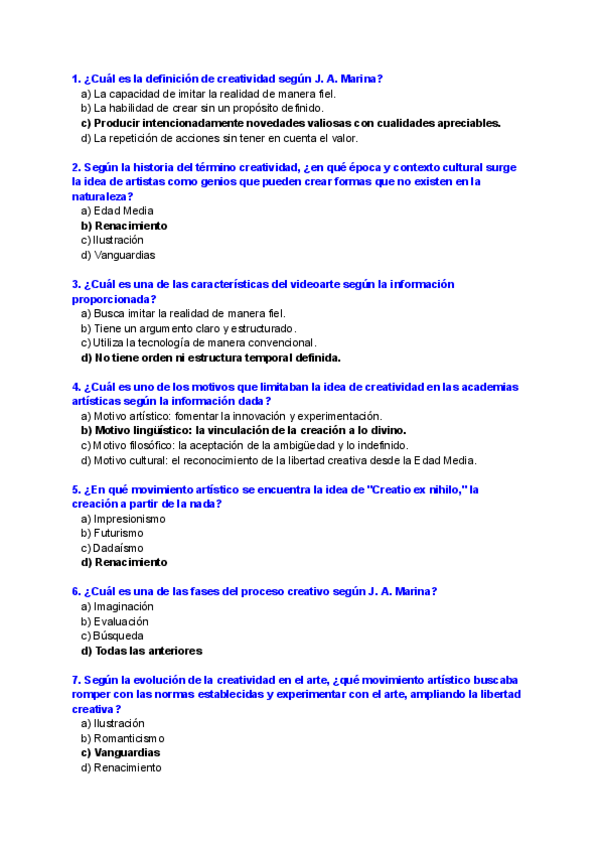 1. ¿Cuál es la definición de creatividad según J. A. Marina?
a) La capacidad de imitar la realidad de manera fiel.
b) La habilidad de crear sin un propósito definido.
c) Producir intencionadamente novedades valiosas con cualidades apreciables.
d) La repetición de acciones sin tener en cuenta el valor.

2. Según la historia del término creatividad, ¿en qué época y contexto cultural surge la idea de artistas como genios que pueden crear formas que no existen en la naturaleza?
a) Edad Media
b) Renacimiento
c) Ilustración
d) Vanguardias

3. ¿Cuál es una de las características del videoarte según la información proporcionada?
a) Busca imitar la realidad de manera fiel.
b) Tiene un argumento claro y estructurado.
c) Utiliza la tecnología de manera convencional.
d) No tiene orden ni estructura temporal definida.

4. ¿Cuál es uno de los motivos que limitaban la idea de creatividad en las academias artísticas según la información dada?
a) Motivo artístico: fomentar la innovación y experimentación.
b) Motivo lingüístico: la vinculación de la creación a lo divino.
c) Motivo filosófico: la aceptación de la ambigüedad y lo indefinido.
d) Motivo cultural: el reconocimiento de la libertad creativa desde la Edad Media.

5. ¿En qué movimiento artístico se encuentra la idea de "Creatio ex nihilo," la creación a partir de la nada?
a) Impresionismo
b) Futurismo
c) Dadaísmo
d) Renacimiento

6. ¿Cuál es una de las fases del proceso creativo según J. A. Marina?
a) Imaginación
b) Evaluación
c) Búsqueda
d) Todas las anteriores

7. Según la evolución de la creatividad en el arte, ¿qué movimiento artístico buscaba romper con las normas establecidas y experimentar con el arte, ampliando la libertad creativa?
a) Ilustración
b) Romanticismo
c) Vanguardias
d) Renacimiento